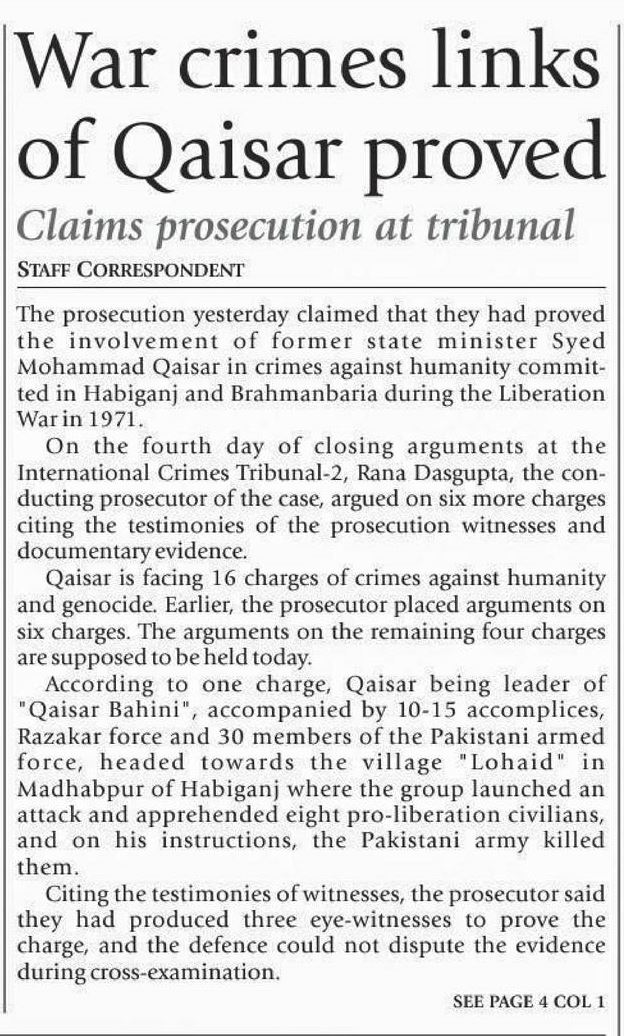 War crimes links of Qaisar proved

Claims prosecution at tribunal

STAFF CORRESPONDENT

The prosecution yesterday claimed that they had proved the involvement of former state minister Syed Mohammad Qaisar in crimes against humanity committed in Habiganj and Brahmanbaria during the Liberation War in 1971.

On the fourth day of closing arguments at the International Crimes Tribunal-2, Rana Dasgupta, the conducting prosecutor of the case, argued on six more charges citing the testimonies of the prosecution witnesses and documentary evidence.

Qaisar is facing 16 charges of crimes against humanity and genocide. Earlier, the prosecutor placed arguments on six charges. The arguments on the remaining four charges are supposed to be held today.

According to one charge, Qaisar being leader of "Qaisar Bahini", accompanied by 10-15 accomplices, Razakar force and 30 members of the Pakistani armed force, headed towards the village "Lohaid" in Madhabpur of Habiganj where the group launched an attack and apprehended eight pro-liberation civilians, and on his instructions, the Pakistani army killed them.

Citing the testimonies of witnesses, the prosecutor said they had produced three eye-witnesses to prove the charge, and the defence could not dispute the evidence during cross-examination.

SEE PAGE 4 COL 1